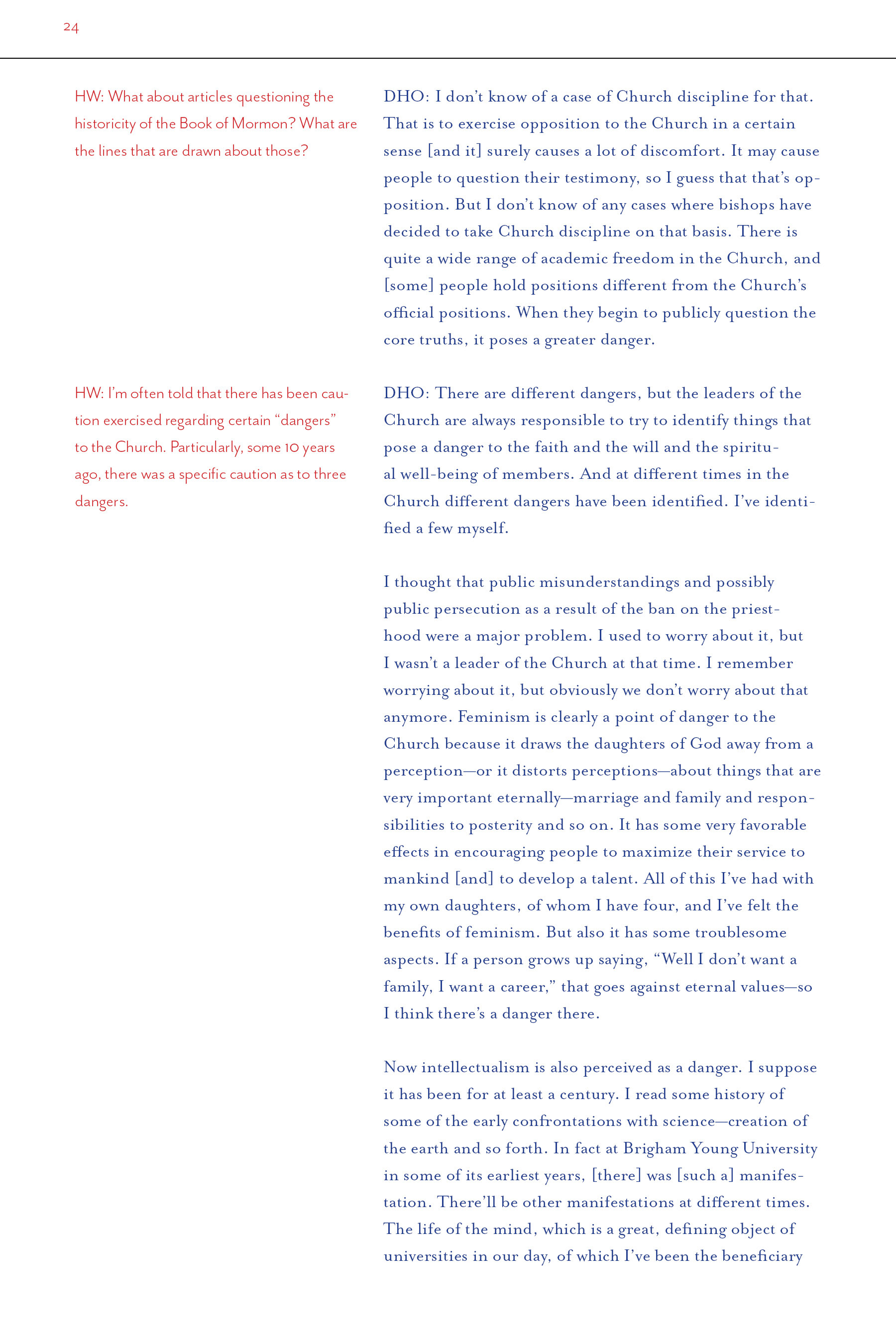 24

HW: What about articles questioning the historicity of the Book of Mormon? What are the lines that are drawn about those?

DHO: I don't know of a case of Church discipline for that. That is to exercise opposition to the Church in a certain sense [and it] surely causes a lot of discomfort. It may cause people to question their testimony, so I guess that that's opposition. But I don't know of any cases where bishops have decided to take Church discipline on that basis. There is quite a wide range of academic freedom in the Church, and [some] people hold positions different from the Church's official positions. When they begin to publicly question the core truths, it poses a greater danger.

HW: I'm often told that there has been caution exercised regarding certain "dangers" to the Church. Particularly, some 10 years ago, there was a specific caution as to three dangers.

DHO: There are different dangers, but the leaders of the Church are always responsible to try to identify things that pose a danger to the faith and the will and the spiritual well-being of members. And at different times in the Church different dangers have been identified. I've identified a few myself.

I thought that public misunderstandings and possibly public persecution as a result of the ban on the priesthood were a major problem. I used to worry about it, but I wasn't a leader of the Church at that time. I remember worrying about it, but obviously we don't worry about that anymore. Feminism is clearly a point of danger to the Church because it draws the daughters of God away from a perception—or it distorts perceptions—about things that are very important eternally—marriage and family and responsibilities to posterity and so on. It has some very favorable effects in encouraging people to maximize their service to mankind [and] to develop a talent. All of this I've had with my own daughters, of whom I have four, and I've felt the benefits of feminism. But also it has some troublesome aspects. If a person grows up saying, "Well I don't want a family, I want a career," that goes against eternal values—so I think there's a danger there.

Now intellectualism is also perceived as a danger. I suppose it has been for at least a century. I read some history of some of the early confrontations with science—creation of the earth and so forth. In fact at Brigham Young University in some of its earliest years, [there] was [such a] manifestation. There'll be other manifestations at different times. The life of the mind, which is a great, defining object of universities in our day, of which I've been the beneficiary